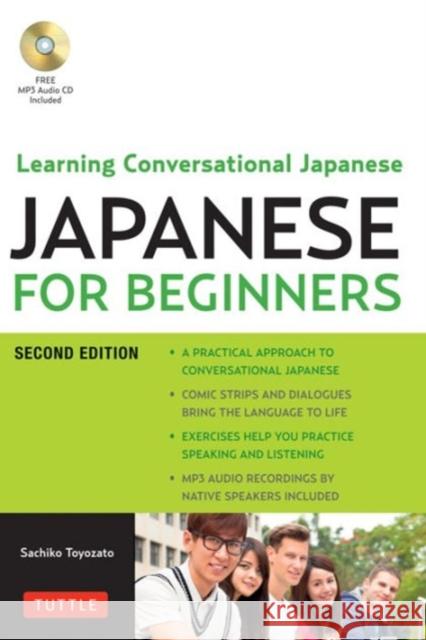 FREE
MP3 Audio CD
Included

Learning Conversational Japanese

JAPANESE
FOR BEGINNERS

SECOND EDITION

• A PRACTICAL APPROACH TO CONVERSATIONAL JAPANESE
• COMIC STRIPS AND DIALOGUES BRING THE LANGUAGE TO LIFE
• EXERCISES HELP YOU PRACTICE SPEAKING AND LISTENING
• MP3 AUDIO RECORDINGS BY NATIVE SPEAKERS INCLUDED

Sachiko Toyozato

TUTTLE